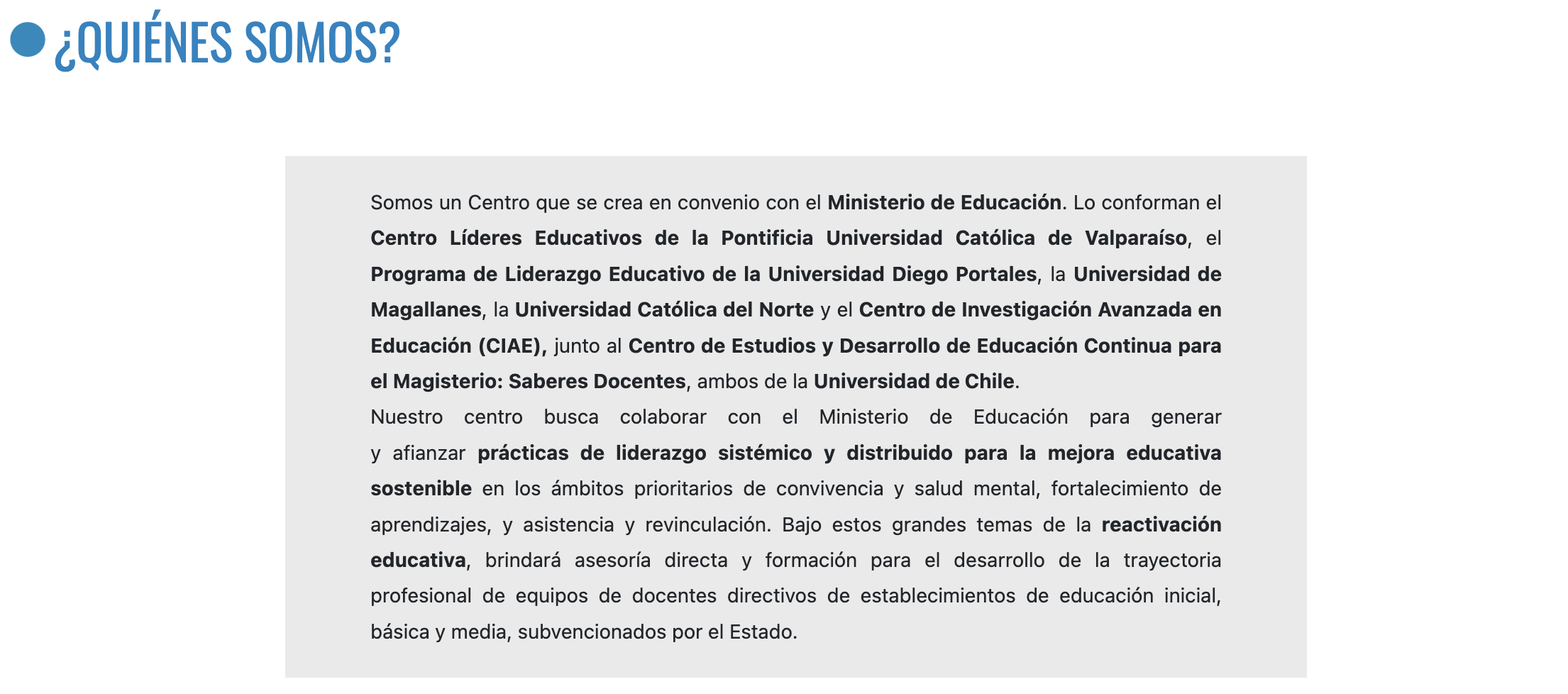 ¿QUIÉNES SOMOS?

Somos un Centro que se crea en convenio con el Ministerio de Educación. Lo conforman el Centro Líderes Educativos de la Pontificia Universidad Católica de Valparaíso, el Programa de Liderazgo Educativo de la Universidad Diego Portales, la Universidad de Magallanes, la Universidad Católica del Norte y el Centro de Investigación Avanzada en Educación (CIAE), junto al Centro de Estudios y Desarrollo de Educación Continua para el Magisterio: Saberes Docentes, ambos de la Universidad de Chile.
Nuestro centro busca colaborar con el Ministerio de Educación para generar y afianzar prácticas de liderazgo sistémico y distribuido para la mejora educativa sostenible en los ámbitos prioritarios de convivencia y salud mental, fortalecimiento de aprendizajes, y asistencia y revinculación. Bajo estos grandes temas de la reactivación educativa, brindará asesoría directa y formación para el desarrollo de la trayectoria profesional de equipos de docentes directivos de establecimientos de educación inicial, básica y media, subvencionados por el Estado.